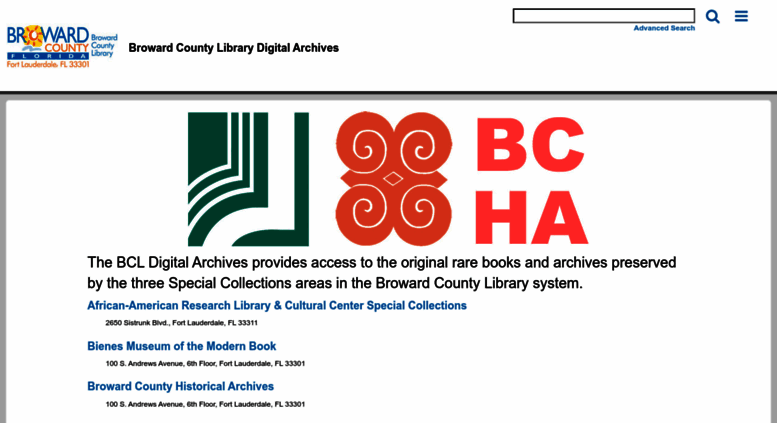 BROWARD COUNTY FLORIDA Broward County Library
Fort Lauderdale, FL 33301

Broward County Library Digital Archives

Advanced Search

BC HA

The BCL Digital Archives provides access to the original rare books and archives preserved by the three Special Collections areas in the Broward County Library system.

African-American Research Library & Cultural Center Special Collections

2650 Sistrunk Blvd., Fort Lauderdale, FL 33311

Bienes Museum of the Modern Book

100 S. Andrews Avenue, 6th Floor, Fort Lauderdale, FL 33301

Broward County Historical Archives

100 S. Andrews Avenue, 6th Floor, Fort Lauderdale, FL 33301